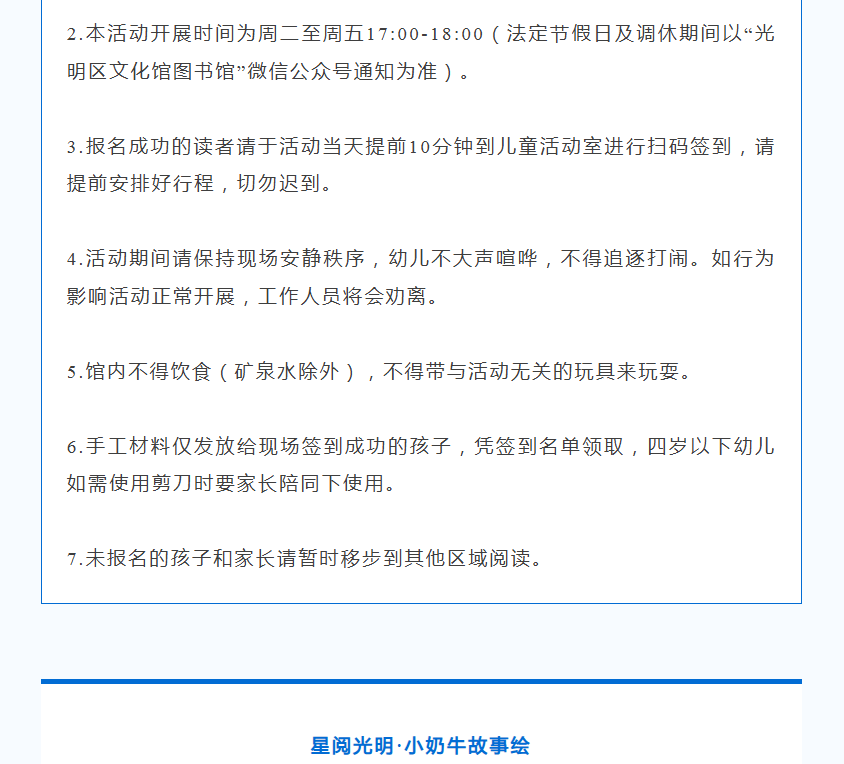 2.本活动开展时间为周二至周五17:00-18:00（法定节假日及调休期间以“光明区文化馆图书馆”微信公众号通知为准）。

3.报名成功的读者请于活动当天提前10分钟到儿童活动室进行扫码签到，请提前安排好行程，切勿迟到。

4.活动期间请保持现场安静秩序，幼儿不大声喧哗，不得追逐打闹。如行为影响活动正常开展，工作人员将会劝离。

5.馆内不得饮食（矿泉水除外），不得带与活动无关的玩具来玩耍。

6.手工材料仅发放给现场签到成功的孩子，凭签到名单领取，四岁以下幼儿如需使用剪刀时要家长陪同下使用。

7.未报名的孩子和家长请暂时移步到其他区域阅读。

星阅光明·小奶牛故事绘